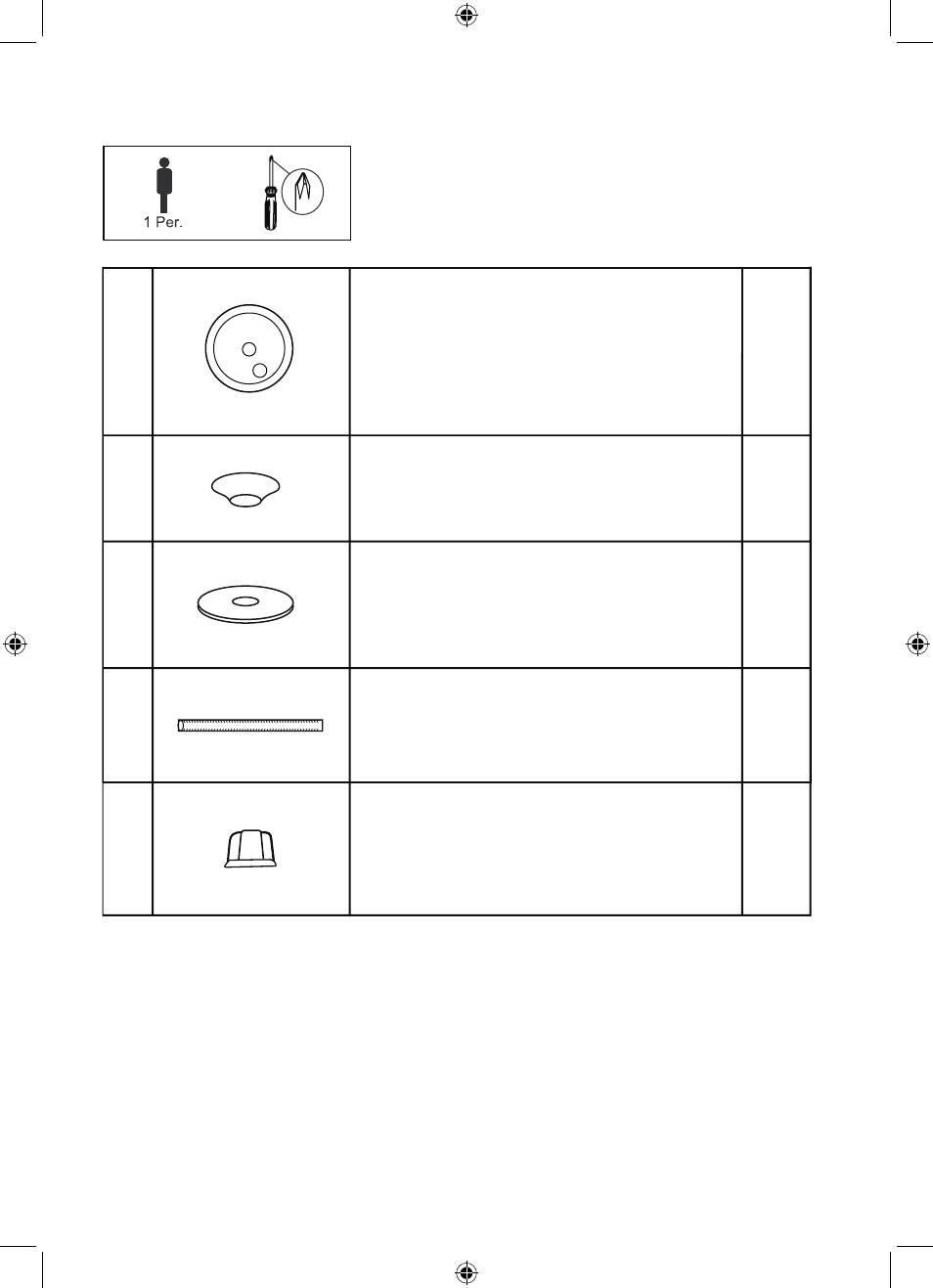 1 Per.